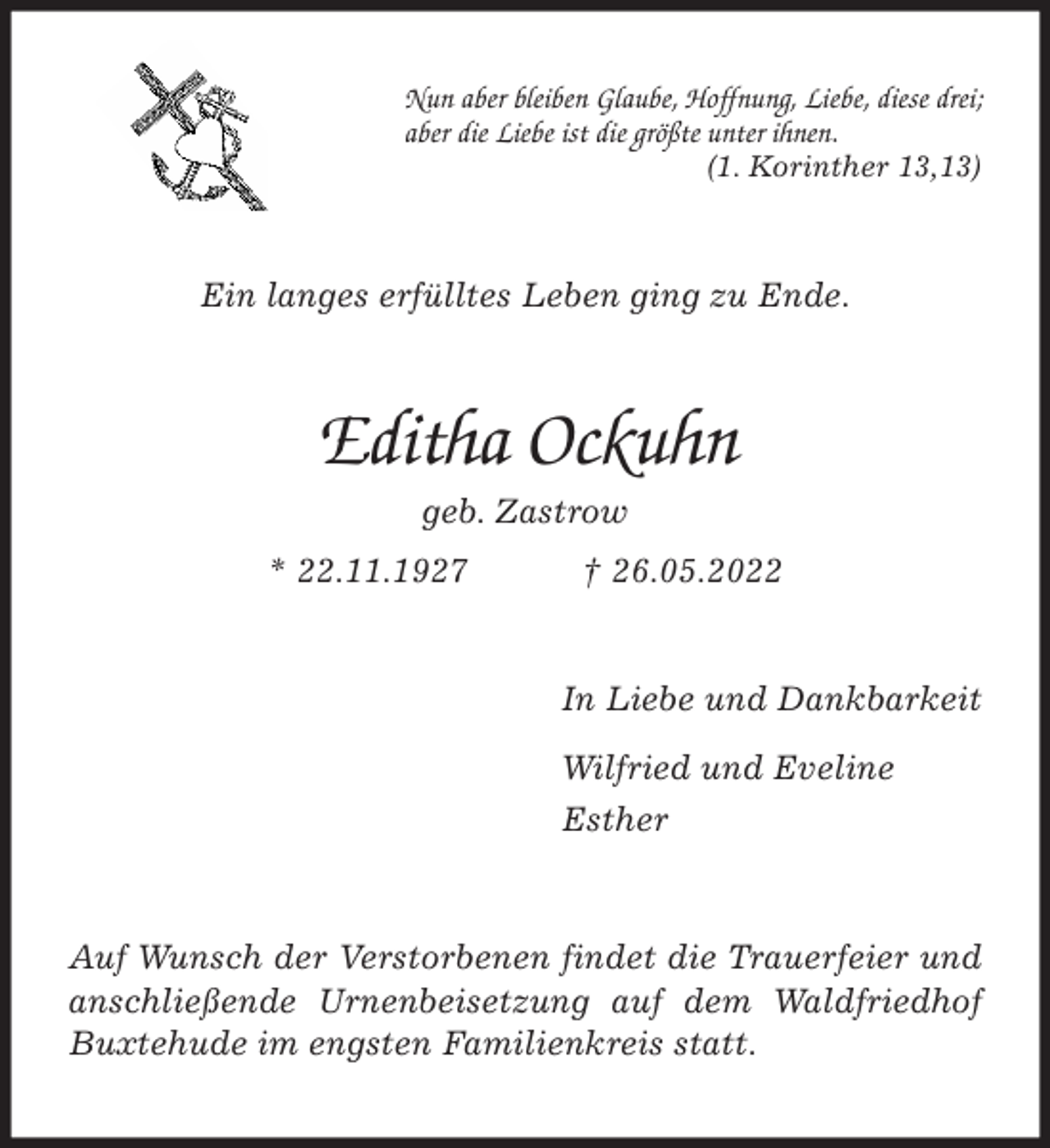 Nun aber bleiben Glaube, Hoffnung, Liebe, diese drei; aber die Liebe ist die größte unter ihnen.
(1. Korinther 13,13)

Ein langes erfülltes Leben ging zu Ende.

Editha Ockuhn

geb. Zastrow

* 22.11.1927 † 26.05.2022

In Liebe und Dankbarkeit

Wilfried und Eveline
Esther

Auf Wunsch der Verstorbenen findet die Trauerfeier und anschließende Urnenbeisetzung auf dem Waldfriedhof Buxtehude im engsten Familienkreis statt.